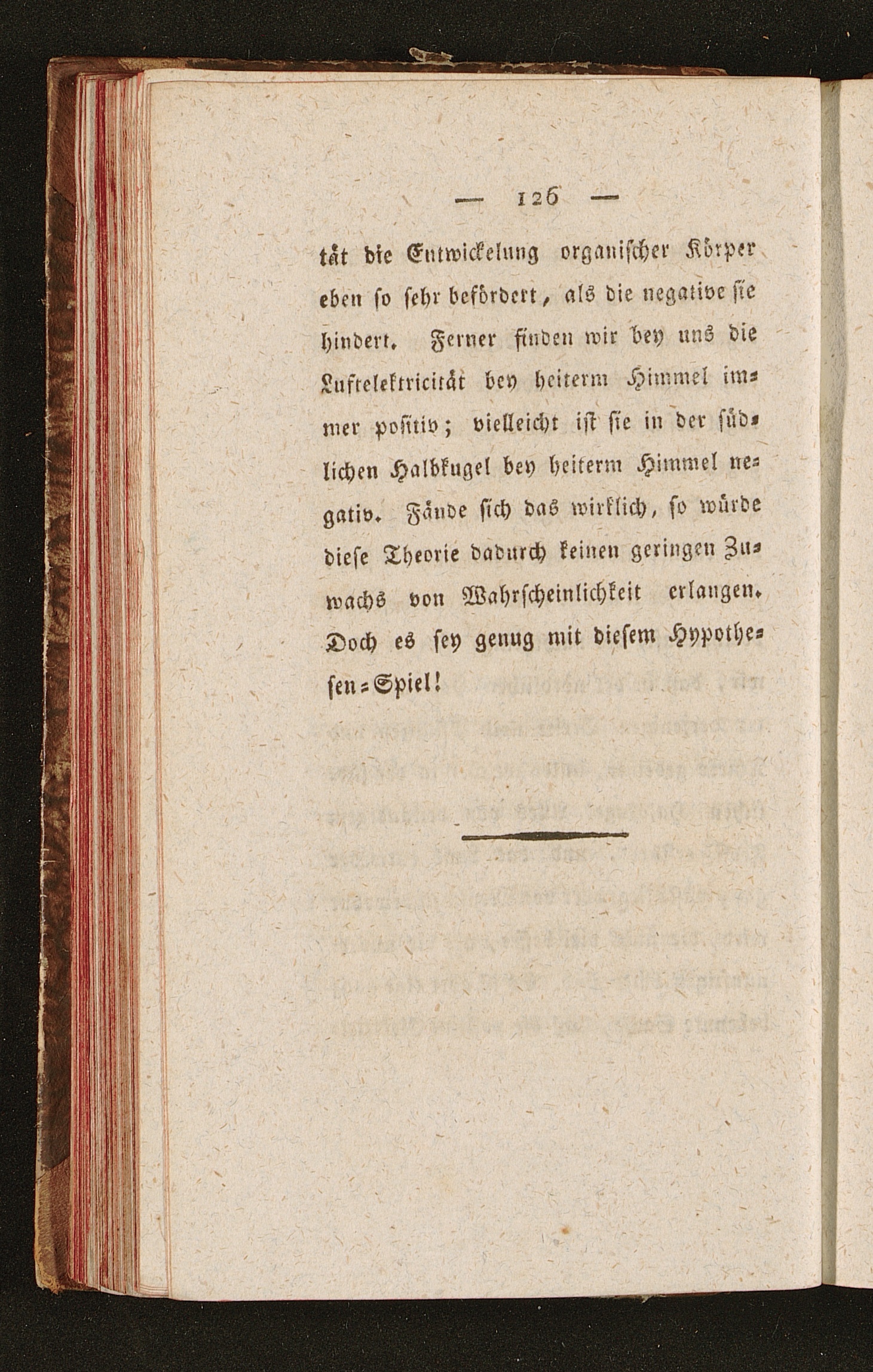 — 126 —

tät die Entwickelung organischer Körper eben so sehr befördert, als die negative sie hindert. Ferner finden wir bey uns die Luftelektricität bey heiterm Himmel immer positiv; vielleicht ist sie in der südlichen Halbkugel bey heiterm Himmel negativ. Fände sich das wirklich, so würde diese Theorie dadurch keinen geringen Zuwachs von Wahrscheinlichkeit erlangen. Doch es sey genug mit diesem Hypothesen-Spiel!